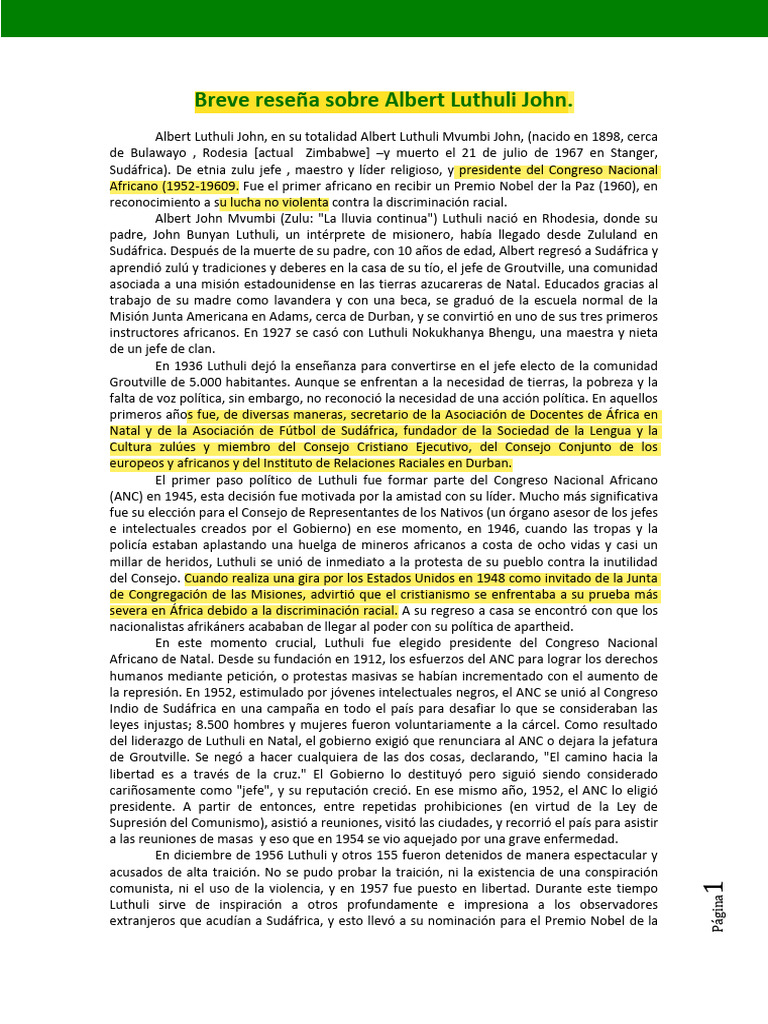 Breve reseña sobre Albert Luthuli John.

Albert Luthuli John, en su totalidad Albert Luthuli Mvumbi John, (nacido en 1898, cerca de Bulawayo , Rodesia [actual Zimbabwe] –y muerto el 21 de julio de 1967 en Stanger, Sudáfrica). De etnia zulu jefe , maestro y líder religioso, y presidente del Congreso Nacional Africano (1952-19609. Fue el primer africano en recibir un Premio Nobel der la Paz (1960), en reconocimiento a su lucha no violenta contra la discriminación racial.

Albert John Mvumbi (Zulu: "La lluvia continua") Luthuli nació en Rhodesia, donde su padre, John Bunyan Luthuli, un intérprete de misionero, había llegado desde Zululand en Sudáfrica. Después de la muerte de su padre, con 10 años de edad, Albert regresó a Sudáfrica y aprendió zulú y tradiciones y deberes en la casa de su tío, el jefe de Groutville, una comunidad asociada a una misión estadounidense en las tierras azucareras de Natal. Educados gracias al trabajo de su madre como lavandera y con una beca, se graduó de la escuela normal de la Misión Junta Americana en Adams, cerca de Durban, y se convirtió en uno de sus tres primeros instructores africanos. En 1927 se casó con Luthuli Nokukhanya Bhengu, una maestra y nieta de un jefe de clan.

En 1936 Luthuli dejó la enseñanza para convertirse en el jefe electo de la comunidad Groutville de 5.000 habitantes. Aunque se enfrentan a la necesidad de tierras, la pobreza y la falta de voz política, sin embargo, no reconoció la necesidad de una acción política. En aquellos primeros años fue, de diversas maneras, secretario de la Asociación de Docentes de África en Natal y de la Asociación de Fútbol de Sudáfrica, fundador de la Sociedad de la Lengua y la Cultura zulúes y miembro del Consejo Cristiano Ejecutivo, del Consejo Conjunto de los europeos y africanos y del Instituto de Relaciones Raciales en Durban.

El primer paso político de Luthuli fue formar parte del Congreso Nacional Africano (ANC) en 1945, esta decisión fue motivada por la amistad con su líder. Mucho más significativa fue su elección para el Consejo de Representantes de los Nativos (un órgano asesor de los jefes e intelectuales creados por el Gobierno) en ese momento, en 1946, cuando las tropas y la policía estaban aplastando una huelga de mineros africanos a costa de ocho vidas y casi un millar de heridos, Luthuli se unió de inmediato a la protesta de su pueblo contra la inutilidad del Consejo. Cuando realiza una gira por los Estados Unidos en 1948 como invitado de la Junta de Congregación de las Misiones, advirtió que el cristianismo se enfrentaba a su prueba más severa en África debido a la discriminación racial. A su regreso a casa se encontró con que los nacionalistas afrikáners acababan de llegar al poder con su política de apartheid.

En este momento crucial, Luthuli fue elegido presidente del Congreso Nacional Africano de Natal. Desde su fundación en 1912, los esfuerzos del ANC para lograr los derechos humanos mediante petición, o protestas masivas se habían incrementado con el aumento de la represión. En 1952, estimulado por jóvenes intelectuales negros, el ANC se unió al Congreso Indio de Sudáfrica en una campaña en todo el país para desafiar lo que se consideraban las leyes injustas; 8.500 hombres y mujeres fueron voluntariamente a la cárcel. Como resultado del liderazgo de Luthuli en Natal, el gobierno exigió que renunciara al ANC o dejara la jefatura de Groutville. Se negó a hacer cualquiera de las dos cosas, declarando, "El camino hacia la libertad es a través de la cruz." El Gobierno lo destituyó pero siguió siendo considerado cariñosamente como "jefe", y su reputación creció. En ese mismo año, 1952, el ANC lo eligió presidente. A partir de entonces, entre repetidas prohibiciones (en virtud de la Ley de Supresión del Comunismo), asistió a reuniones, visitó las ciudades, y recorrió el país para asistir a las reuniones de masas y eso que en 1954 se vio aquejado por una grave enfermedad.

En diciembre de 1956 Luthuli y otros 155 fueron detenidos de manera espectacular y acusados de alta traición. No se pudo probar la traición, ni la existencia de una conspiración comunista, ni el uso de la violencia, y en 1957 fue puesto en libertad. Durante este tiempo Luthuli sirve de inspiración a otros profundamente e impresiona a los observadores extranjeros que acudían a Sudáfrica, y esto llevó a su nominación para el Premio Nobel de la

Página 1